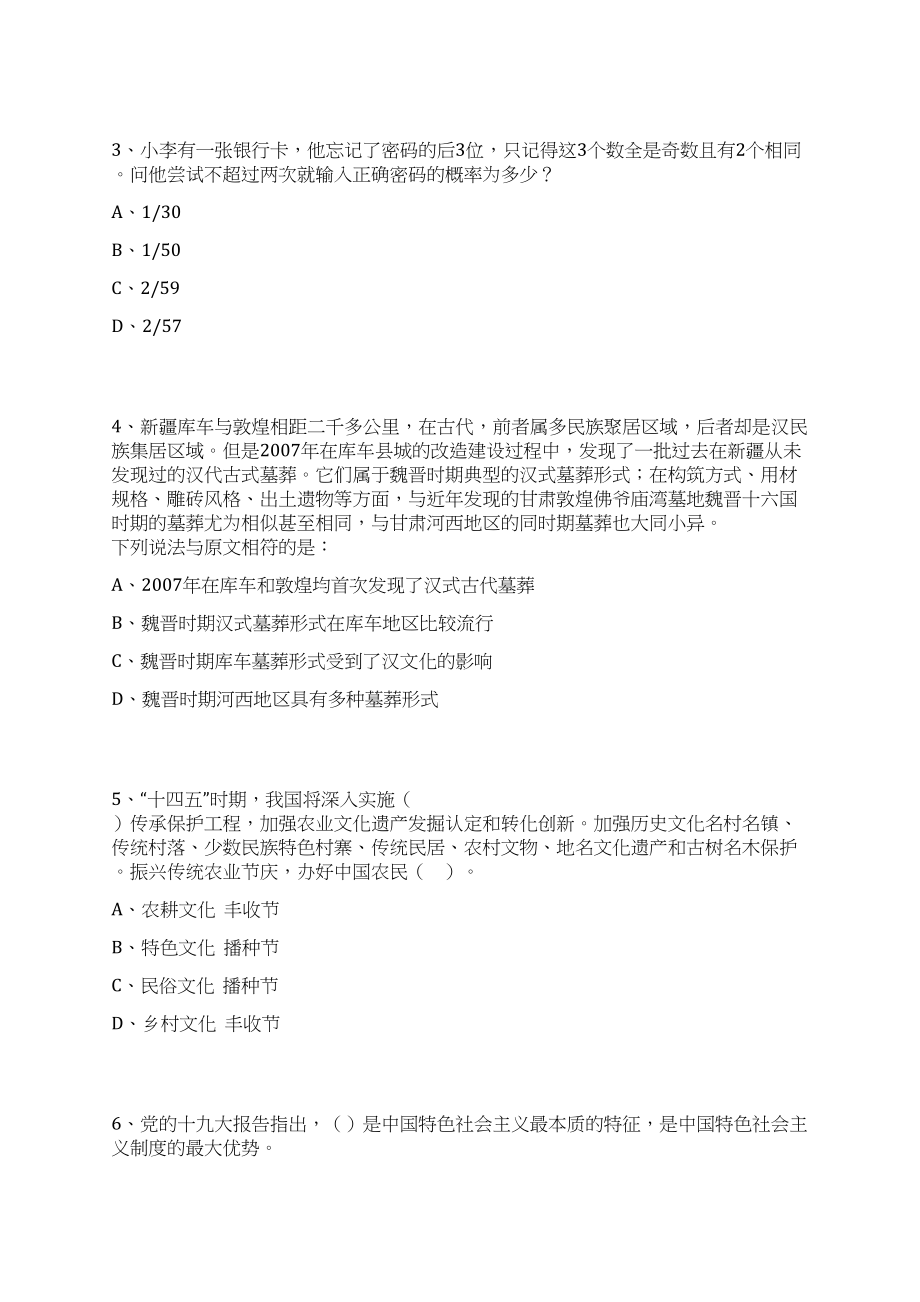 3、小李有一张银行卡，他忘记了密码的后3位，只记得这3个数全是奇数且有2个相同。问他尝试不超过两次就输入正确密码的概率为多少？

A、1/30

B、1/50

C、2/59

D、2/57

4、新疆库车与敦煌相距二千多公里，在古代，前者属多民族聚居区域，后者却是汉民族集居区域。但是2007年在库车县城的改造建设过程中，发现了一批过去在新疆从未发现过的汉代古式墓葬。它们属于魏晋时期典型的汉式墓葬形式；在构筑方式、用材规格、雕砖风格、出土遗物等方面，与近年发现的甘肃敦煌佛爷庙湾墓地魏晋十六国时期的墓葬尤为相似甚至相同，与甘肃河西地区的同时期墓葬也大同小异。
下列说法与原文相符的是：

A、2007年在库车和敦煌均首次发现了汉式古代墓葬

B、魏晋时期汉式墓葬形式在库车地区比较流行

C、魏晋时期库车墓葬形式受到了汉文化的影响

D、魏晋时期河西地区具有多种墓葬形式

5、“十四五”时期，我国将深入实施（ ）传承保护工程，加强农业文化遗产发掘认定和转化创新。加强历史文化名村名镇、传统村落、少数民族特色村寨、传统民居、农村文物、地名文化遗产和古树名木保护。振兴传统农业节庆，办好中国农民（ ）。

A、农耕文化 丰收节

B、特色文化 播种节

C、民俗文化 播种节

D、乡村文化 丰收节

6、党的十九大报告指出，（ ）是中国特色社会主义最本质的特征，是中国特色社会主义制度的最大优势。